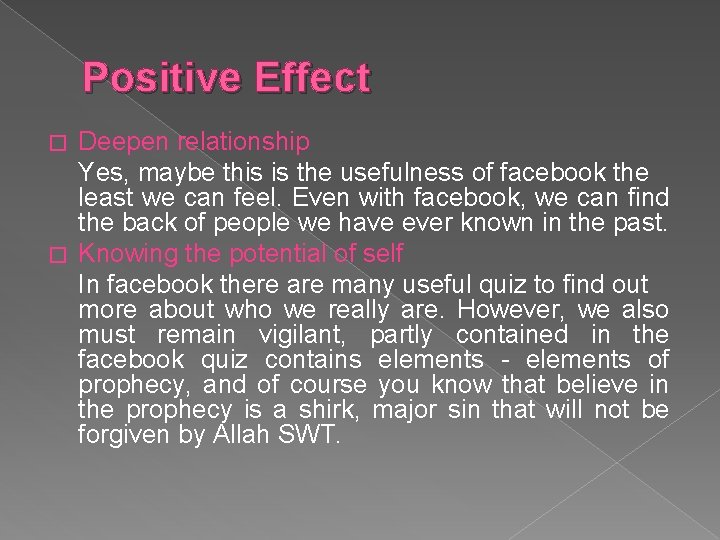 Positive Effect

Deepen relationship

Yes, maybe this is the usefulness of facebook the least we can feel. Even with facebook, we can find the back of people we have ever known in the past.

Knowing the potential of self

In facebook there are many useful quiz to find out more about who we really are. However, we also must remain vigilant, partly contained in the facebook quiz contains elements - elements of prophecy, and of course you know that believe in the prophecy is a shirk, major sin that will not be forgiven by Allah SWT.